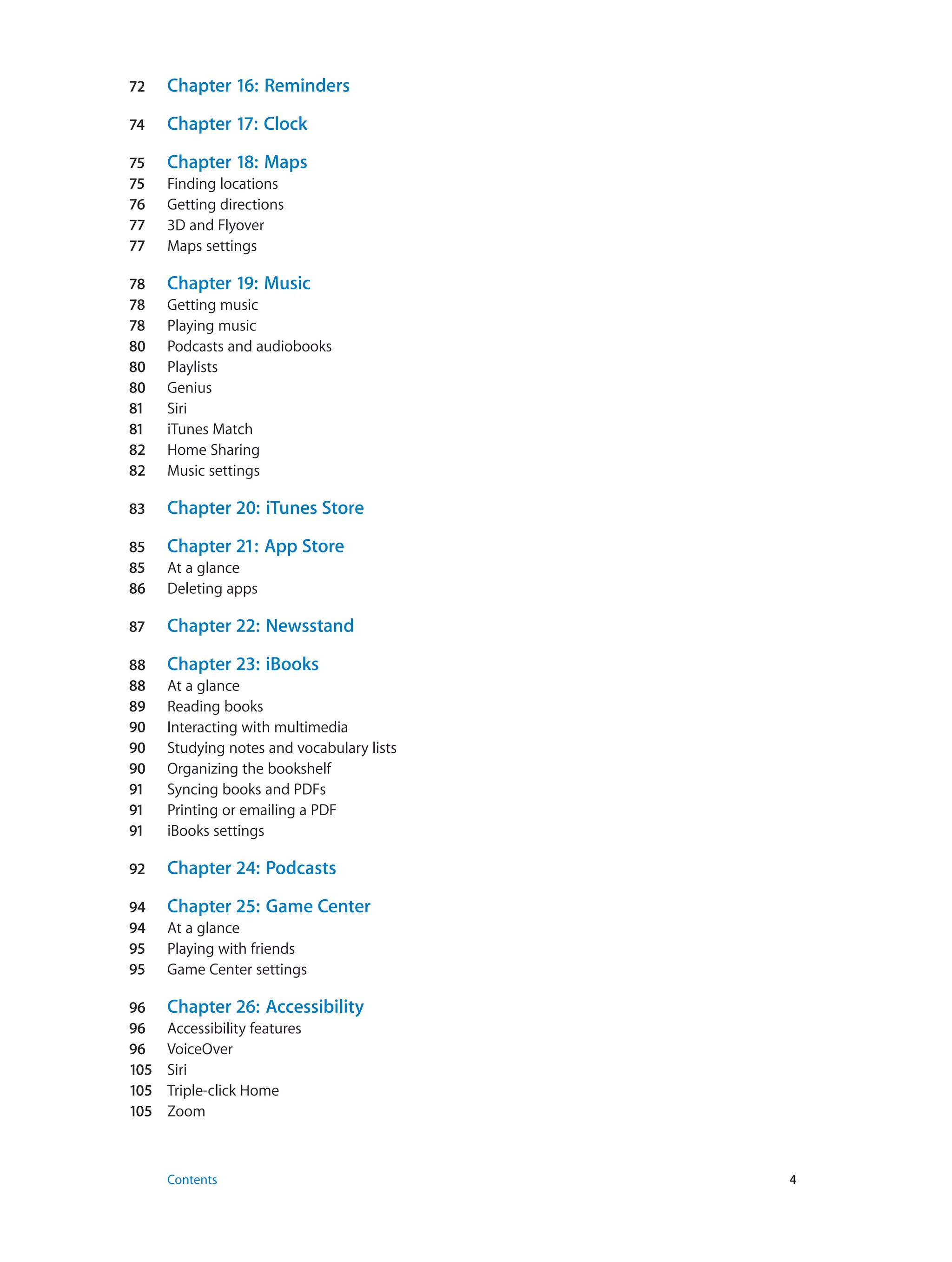 72 Chapter 16: Reminders

74 Chapter 17: Clock

75 Chapter 18: Maps
75 Finding locations
76 Getting directions
77 3D and Flyover
77 Maps settings

78 Chapter 19: Music
78 Getting music
78 Playing music
80 Podcasts and audiobooks
80 Playlists
80 Genius
81 Siri
81 iTunes Match
82 Home Sharing
82 Music settings

83 Chapter 20: iTunes Store

85 Chapter 21: App Store
85 At a glance
86 Deleting apps

87 Chapter 22: Newsstand

88 Chapter 23: iBooks
88 At a glance
89 Reading books
90 Interacting with multimedia
90 Studying notes and vocabulary lists
90 Organizing the bookshelf
91 Syncing books and PDFs
91 Printing or emailing a PDF
91 iBooks settings

92 Chapter 24: Podcasts

94 Chapter 25: Game Center
94 At a glance
95 Playing with friends
95 Game Center settings

96 Chapter 26: Accessibility
96 Accessibility features
96 VoiceOver
105 Siri
105 Triple-click Home
105 Zoom

Contents 4